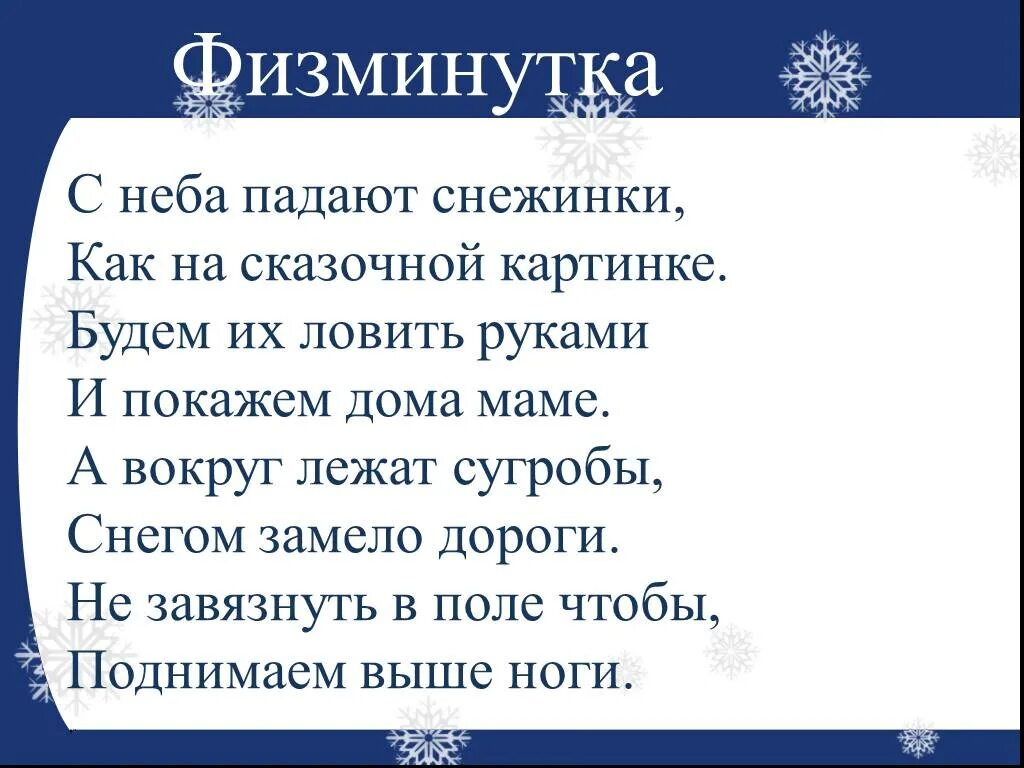 Физминутка

С неба падают снежинки,
Как на сказочной картинке.
Будем их ловить руками
И покажем дома маме.
А вокруг лежат сугробы,
Снегом замело дороги.
Не завязнуть в поле чтобы,
Поднимаем выше ноги.